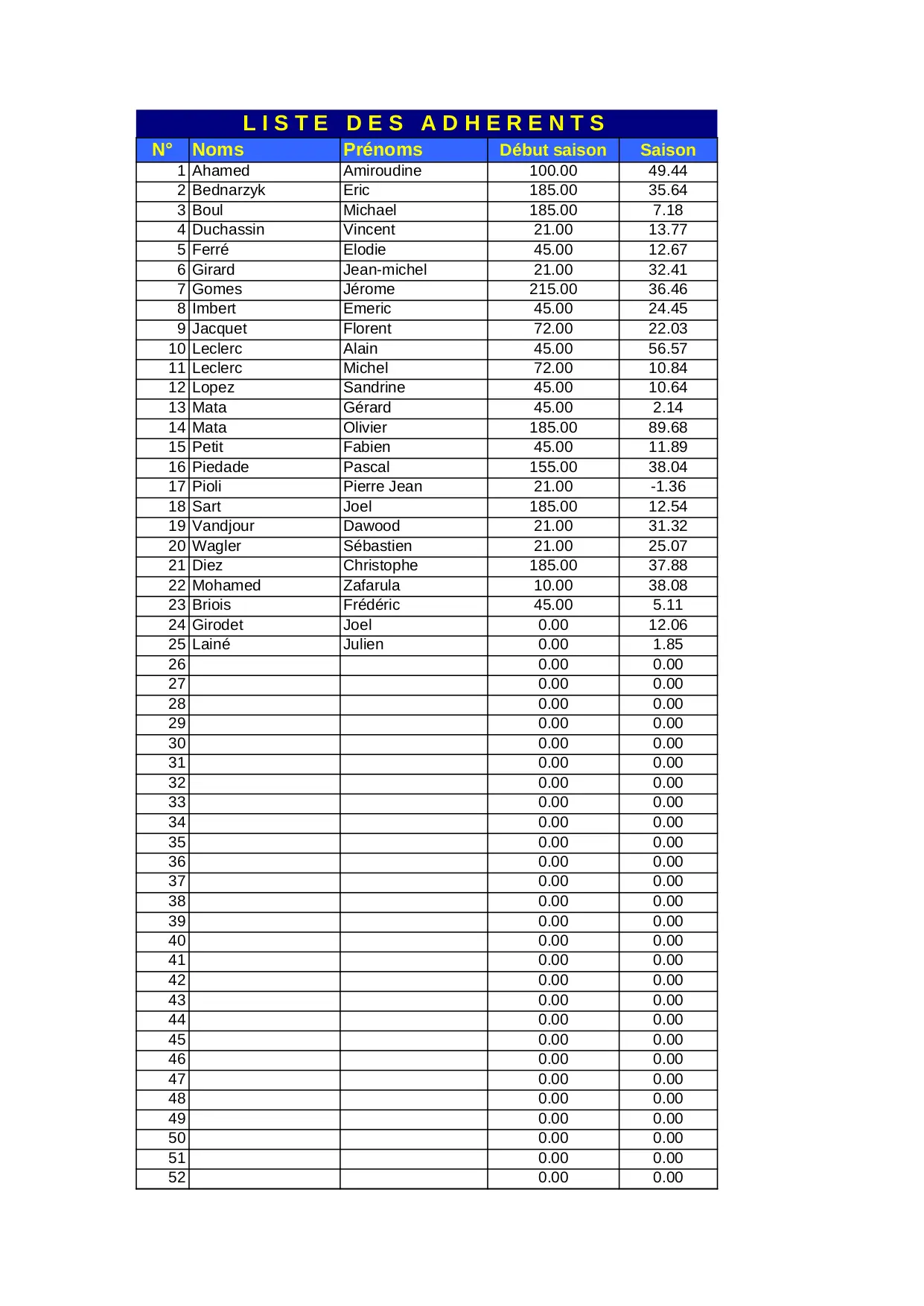 LISTE DES ADHERENTS

| N° | Noms | Prénoms | Début saison | Saison |
|---|---|---|---|---|
| 1 | Ahamed | Amiroudine | 100.00 | 49.44 |
| 2 | Bednarzyk | Eric | 185.00 | 35.64 |
| 3 | Boul | Michael | 185.00 | 7.18 |
| 4 | Duchassin | Vincent | 21.00 | 13.77 |
| 5 | Ferré | Elodie | 45.00 | 12.67 |
| 6 | Girard | Jean-michel | 21.00 | 32.41 |
| 7 | Gomes | Jérome | 215.00 | 36.46 |
| 8 | Imbert | Emeric | 45.00 | 24.45 |
| 9 | Jacquet | Florent | 72.00 | 22.03 |
| 10 | Leclerc | Alain | 45.00 | 56.57 |
| 11 | Leclerc | Michel | 72.00 | 10.84 |
| 12 | Lopez | Sandrine | 45.00 | 10.64 |
| 13 | Mata | Gérard | 45.00 | 2.14 |
| 14 | Mata | Olivier | 185.00 | 89.68 |
| 15 | Petit | Fabien | 45.00 | 11.89 |
| 16 | Piedade | Pascal | 155.00 | 38.04 |
| 17 | Pioli | Pierre Jean | 21.00 | -1.36 |
| 18 | Sart | Joel | 185.00 | 12.54 |
| 19 | Vandjour | Dawood | 21.00 | 31.32 |
| 20 | Wagler | Sébastien | 21.00 | 25.07 |
| 21 | Diez | Christophe | 185.00 | 37.88 |
| 22 | Mohamed | Zafarula | 10.00 | 38.08 |
| 23 | Briois | Frédéric | 45.00 | 5.11 |
| 24 | Girodet | Joel | 0.00 | 12.06 |
| 25 | Lainé | Julien | 0.00 | 1.85 |
| 26 | | | 0.00 | 0.00 |
| 27 | | | 0.00 | 0.00 |
| 28 | | | 0.00 | 0.00 |
| 29 | | | 0.00 | 0.00 |
| 30 | | | 0.00 | 0.00 |
| 31 | | | 0.00 | 0.00 |
| 32 | | | 0.00 | 0.00 |
| 33 | | | 0.00 | 0.00 |
| 34 | | | 0.00 | 0.00 |
| 35 | | | 0.00 | 0.00 |
| 36 | | | 0.00 | 0.00 |
| 37 | | | 0.00 | 0.00 |
| 38 | | | 0.00 | 0.00 |
| 39 | | | 0.00 | 0.00 |
| 40 | | | 0.00 | 0.00 |
| 41 | | | 0.00 | 0.00 |
| 42 | | | 0.00 | 0.00 |
| 43 | | | 0.00 | 0.00 |
| 44 | | | 0.00 | 0.00 |
| 45 | | | 0.00 | 0.00 |
| 46 | | | 0.00 | 0.00 |
| 47 | | | 0.00 | 0.00 |
| 48 | | | 0.00 | 0.00 |
| 49 | | | 0.00 | 0.00 |
| 50 | | | 0.00 | 0.00 |
| 51 | | | 0.00 | 0.00 |
| 52 | | | 0.00 | 0.00 |